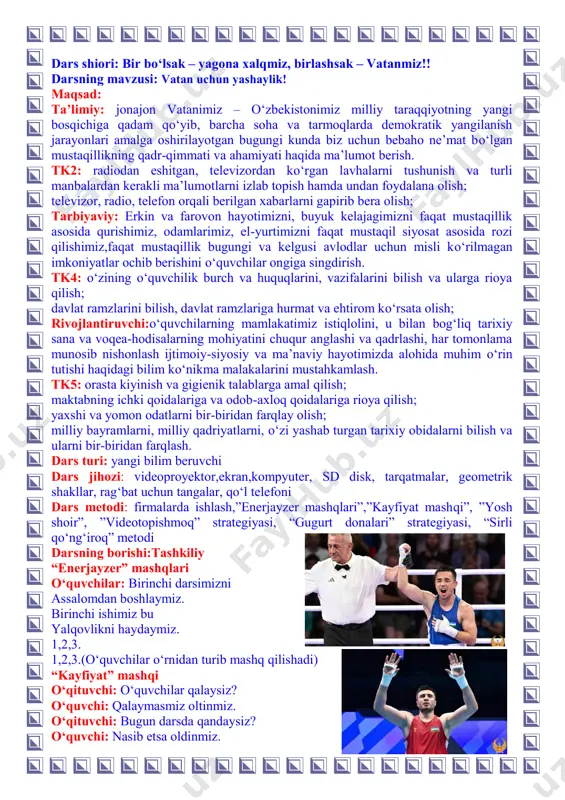 Dars shiori: Bir bo‘lsak – yagona xalqmiz, birlashsak – Vatanmiz!!
Darsning mavzusi: Vatan uchun yashaylik!
Maqsad:
Ta’limiy: jonajon Vatanimiz – O‘zbekistonimiz milliy taraqqiyotning yangi bosqichiga qadam qo‘yib, barcha soha va tarmoqlarda demokratik yangilanish jarayonlari amalga oshirilayotgan bugungi kunda biz uchun bebaho ne’mat bo‘lgan mustaqillikning qadr-qimmati va ahamiyati haqida ma’lumot berish.
TK2: radiodan eshitgan, televizordan ko‘rgan lavhalarni tushunish va turli manbalardan kerakli ma’lumotlarni izlab topish hamda undan foydalana olish;
televizor, radio, telefon orqali berilgan xabarlarni gapirib bera olish;
Tarbiyaviy: Erkin va farovon hayotimizni, buyuk kelajagimizni faqat mustaqillik asosida qurishimiz, odamlarimiz, el-yurtimizni faqat mustaqil siyosat asosida rozi qilishimiz,faqat mustaqillik bugungi va kelgusi avlodlar uchun misli ko‘rilmagan imkoniyatlar ochib berishini o‘quvchilar ongiga singdirish.
TK4: o‘zining o‘quvchilik burch va huquqlarini, vazifalarini bilish va ularga rioya qilish;
davlat ramzlarini bilish, davlat ramzlariga hurmat va ehtirom ko‘rsata olish;
Rivojlantiruvchi:o‘quvchilarning mamlakatimiz istiqlolini, u bilan bog‘liq tarixiy sana va voqea-hodisalarning mohiyatini chuqur anglashi va qadrlashi, har tomonlama munosib nishonlash ijtimoiy-siyosiy va ma’naviy hayotimizda alohida muhim o‘rin tutishi haqidagi bilim ko‘nikma malakalarini mustahkamlash.
TK5: orasta kiyinish va gigienik talablarga amal qilish;
maktabning ichki qoidalariga va odob-axloq qoidalariga rioya qilish;
yaxshi va yomon odatlarni bir-biridan farqlay olish;
milliy bayramlarni, milliy qadriyatlarni, o‘zi yashab turgan tarixiy obidalarni bilish va ularni bir-biridan farqlash.
Dars turi: yangi bilim beruvchi
Dars jihozi: videoproyektor,ekran,kompyuter, SD disk, tarqatmalar, geometrik shakllar, rag‘bat uchun tangalar, qo‘l telefoni
Dars metodi: firmalarda ishlash,”Enerjayzer mashqlari”,”Kayfiyat mashqi”, ”Yosh shoir”, ”Videotopishmoq” strategiyasi, “Gugurt donalari” strategiyasi, “Sirli qo‘ng‘iroq” metodi
Darsning borishi:Tashkiliy
“Enerjayzer” mashqlari
O‘quvchilar: Birinchi darsimizni
Assalomdan boshlaymiz.
Birinchi ishimiz bu
Yalqovlikni haydaymiz.
1,2,3.
1,2,3.(O‘quvchilar o‘rnidan turib mashq qilishadi)
“Kayfiyat” mashqi
O‘qituvchi: O‘quvchilar qalaysiz?
O‘quvchi: Qalaymasmiz oltinmiz.
O‘qituvchi: Bugun darsda qandaysiz?
O‘quvchi: Nasib etsa oldinmiz.
FaylHub.uz